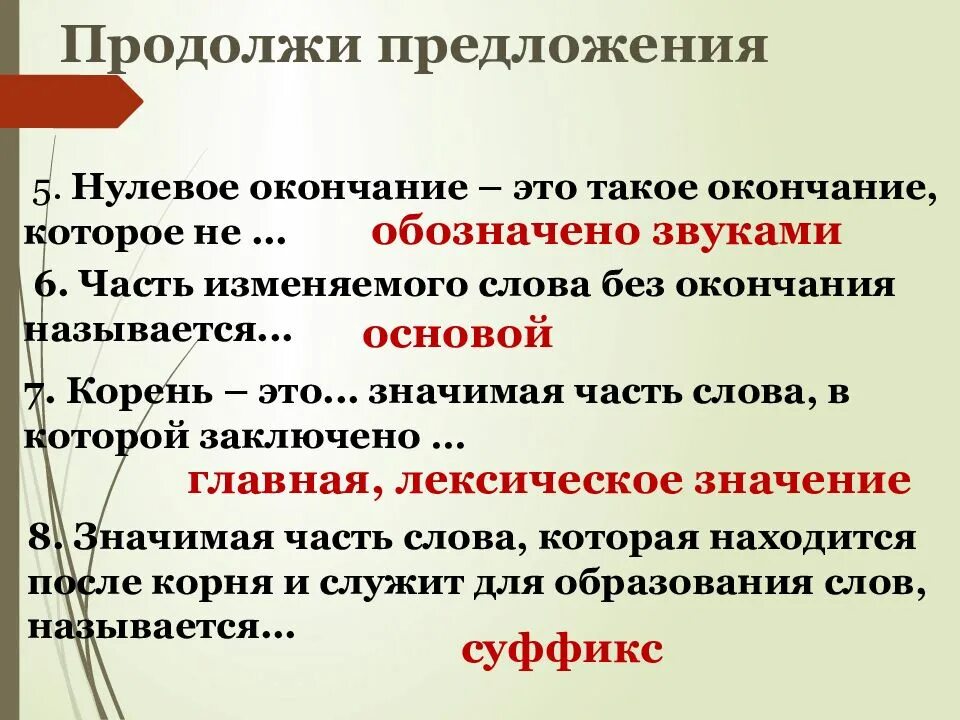 Продолжи предложения

5. Нулевое окончание – это такое окончание, которое не ... обозначено звуками

6. Часть изменяемого слова без окончания называется... основой

7. Корень – это... значимая часть слова, в которой заключено ...

главная, лексическое значение

8. Значимая часть слова, которая находится после корня и служит для образования слов, называется...

суффикс